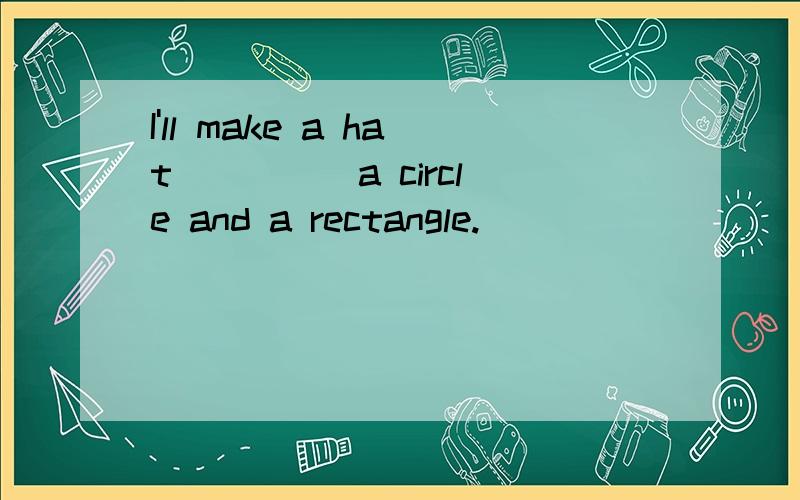 I'll make a hat _____ a circle and a rectangle.